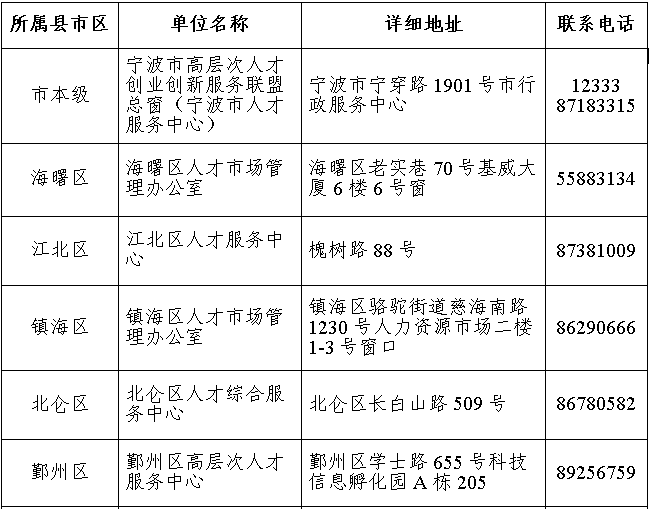 | 所属县市区 | 单位名称 | 详细地址 | 联系电话 |
|---|---|---|---|
| 市本级 | 宁波市高层次人才创业创新服务联盟总窗（宁波市人才服务中心） | 宁波市宁穿路 1901 号市行政服务中心 | 12333 87183315 |
| 海曙区 | 海曙区人才市场管理办公室 | 海曙区老实巷 70 号基威大厦 6 楼 6 号窗 | 55883134 |
| 江北区 | 江北区人才服务中心 | 槐树路 88 号 | 87381009 |
| 镇海区 | 镇海区人才市场管理办公室 | 镇海区骆驼街道慈海南路 1230 号人力资源市场二楼 1-3 号窗口 | 86290666 |
| 北仑区 | 北仑区人才综合服务中心 | 北仑区长白山路 509 号 | 86780582 |
| 鄞州区 | 鄞州区高层次人才服务中心 | 鄞州区学士路 655 号科技信息孵化园 A 栋 205 | 89256759 |